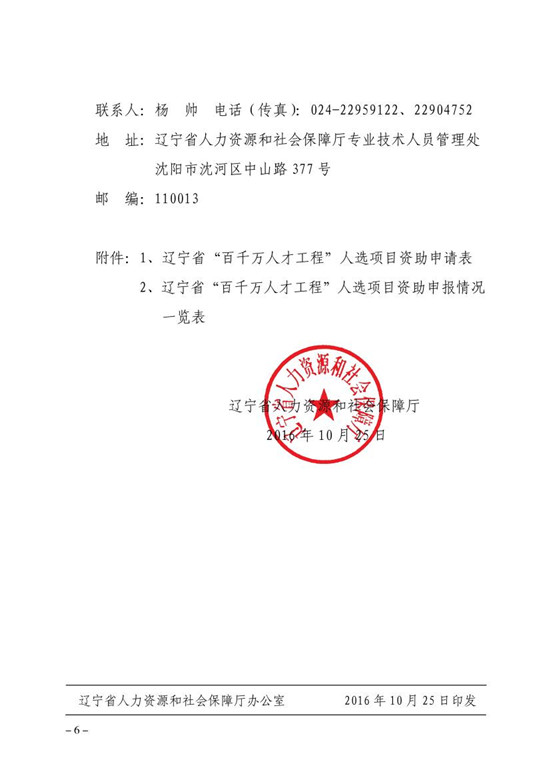 联系人：杨　帅　电话（传真）：024-22959122、22904752
地　址：辽宁省人力资源和社会保障厅专业技术人员管理处
沈阳市沈河区中山路 377 号
邮　编：110013

附件：1、辽宁省“百千万人才工程”人选项目资助申请表
2、辽宁省“百千万人才工程”人选项目资助申报情况一览表

辽宁省人力资源和社会保障厅

辽宁省人力资源和社会保障厅
2016 年 10 月 25 日

辽宁省人力资源和社会保障厅办公室　　2016 年 10 月 25 日印发

– 6 –